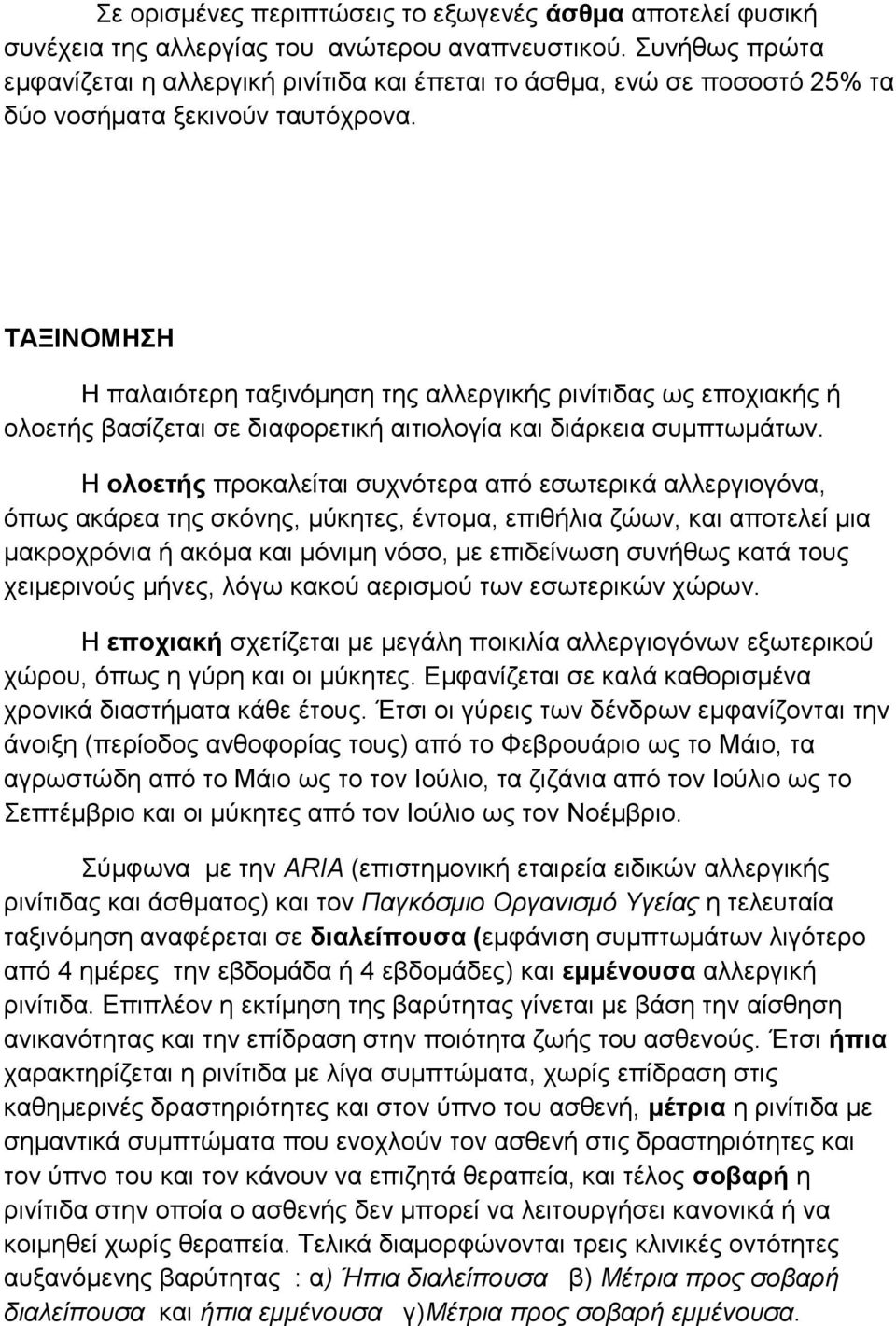 Σε ορισμένες περιπτώσεις το εξωγενές άσθμα αποτελεί φυσική συνέχεια της αλλεργίας του ανώτερου αναπνευστικού. Συνήθως πρώτα εμφανίζεται η αλλεργική ρινίτιδα και έπεται το άσθμα, ενώ σε ποσοστό 25% τα δύο νοσήματα ξεκινούν ταυτόχρονα.

ΤΑΞΙΝΟΜΗΣΗ

Η παλαιότερη ταξινόμηση της αλλεργικής ρινίτιδας ως εποχιακής ή ολοετής βασίζεται σε διαφορετική αιτιολογία και διάρκεια συμπτωμάτων.

Η ολοετής προκαλείται συχνότερα από εσωτερικά αλλεργιογόνα, όπως ακάρεα της σκόνης, μύκητες, έντομα, επιθήλια ζώων, και αποτελεί μια μακροχρόνια ή ακόμα και μόνιμη νόσο, με επιδείνωση συνήθως κατά τους χειμερινούς μήνες, λόγω κακού αερισμού των εσωτερικών χώρων.

Η εποχιακή σχετίζεται με μεγάλη ποικιλία αλλεργιογόνων εξωτερικού χώρου, όπως η γύρη και οι μύκητες. Εμφανίζεται σε καλά καθορισμένα χρονικά διαστήματα κάθε έτους. Έτσι οι γύρεις των δένδρων εμφανίζονται την άνοιξη (περίοδος ανθοφορίας τους) από το Φεβρουάριο ως το Μάιο, τα αγρωστώδη από το Μάιο ως το τον Ιούλιο, τα ζιζάνια από τον Ιούλιο ως το Σεπτέμβριο και οι μύκητες από τον Ιούλιο ως τον Νοέμβριο.

Σύμφωνα με την ARIA (επιστημονική εταιρεία ειδικών αλλεργικής ρινίτιδας και άσθματος) και τον Παγκόσμιο Οργανισμό Υγείας η τελευταία ταξινόμηση αναφέρεται σε διαλείπουσα (εμφάνιση συμπτωμάτων λιγότερο από 4 ημέρες την εβδομάδα ή 4 εβδομάδες) και εμμένουσα αλλεργική ρινίτιδα. Επιπλέον η εκτίμηση της βαρύτητας γίνεται με βάση την αίσθηση ανικανότητας και την επίδραση στην ποιότητα ζωής του ασθενούς. Έτσι ήπια χαρακτηρίζεται η ρινίτιδα με λίγα συμπτώματα, χωρίς επίδραση στις καθημερινές δραστηριότητες και στον ύπνο του ασθενή, μέτρια η ρινίτιδα με σημαντικά συμπτώματα που ενοχλούν τον ασθενή στις δραστηριότητες και τον ύπνο του και τον κάνουν να επιζητά θεραπεία, και τέλος σοβαρή η ρινίτιδα στην οποία ο ασθενής δεν μπορεί να λειτουργήσει κανονικά ή να κοιμηθεί χωρίς θεραπεία. Τελικά διαμορφώνονται τρεις κλινικές οντότητες αυξανόμενης βαρύτητας : α) Ήπια διαλείπουσα β) Μέτρια προς σοβαρή διαλείπουσα και ήπια εμμένουσα γ)Μέτρια προς σοβαρή εμμένουσα.